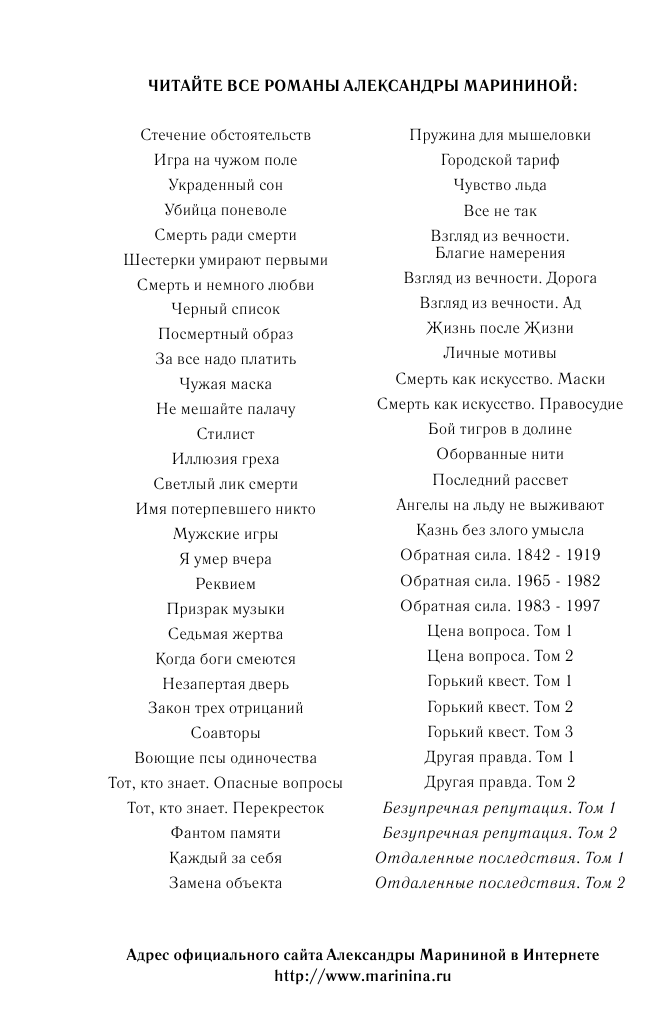 ЧИТАЙТЕ ВСЕ РОМАНЫ АЛЕКСАНДРЫ МАРИНИНОЙ:

Стечение обстоятельств
Игра на чужом поле
Украденный сон
Убийца поневоле
Смерть ради смерти
Шестерки умирают первыми
Смерть и немного любви
Черный список
Посмертный образ
За все надо платить
Чужая маска
Не мешайте палачу
Стилист
Иллюзия греха
Светлый лик смерти
Имя потерпевшего никто
Мужские игры
Я умер вчера
Реквием
Призрак музыки
Седьмая жертва
Когда боги смеются
Незапертая дверь
Закон трех отрицаний
Соавторы
Воющие псы одиночества
Тот, кто знает. Опасные вопросы
Тот, кто знает. Перекресток
Фантом памяти
Каждый за себя
Замена объекта

Пружина для мышеловки
Городской тариф
Чувство льда
Все не так
Взгляд из вечности. Благие намерения
Взгляд из вечности. Дорога
Взгляд из вечности. Ад
Жизнь после Жизни
Личные мотивы
Смерть как искусство. Маски
Смерть как искусство. Правосудие
Бой тигров в долине
Оборванные нити
Последний рассвет
Ангелы на льду не выживают
Казнь без злого умысла
Обратная сила. 1842 - 1919
Обратная сила. 1965 - 1982
Обратная сила. 1983 - 1997
Цена вопроса. Том 1
Цена вопроса. Том 2
Горький квест. Том 1
Горький квест. Том 2
Горький квест. Том 3
Другая правда. Том 1
Другая правда. Том 2
Безупречная репутация. Том 1
Безупречная репутация. Том 2
Отдаленные последствия. Том 1
Отдаленные последствия. Том 2

Адрес официального сайта Александры Марининой в Интернете
http://www.marinina.ru